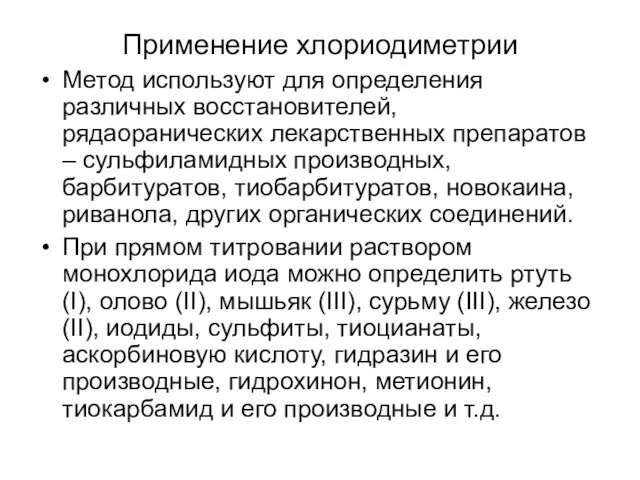 Применение хлориодиметрии

• Метод используют для определения различных восстановителей, рядаоранических лекарственных препаратов – сульфиламидных производных, барбитуратов, тиобарбитуратов, новокаина, риванола, других органических соединений.

• При прямом титровании раствором монохлорида иода можно определить ртуть (I), олово (II), мышьяк (III), сурьму (III), железо (II), иодиды, сульфиты, тиоцианаты, аскорбиновую кислоту, гидразин и его производные, гидрохинон, метионин, тиокарбамид и его производные и т.д.